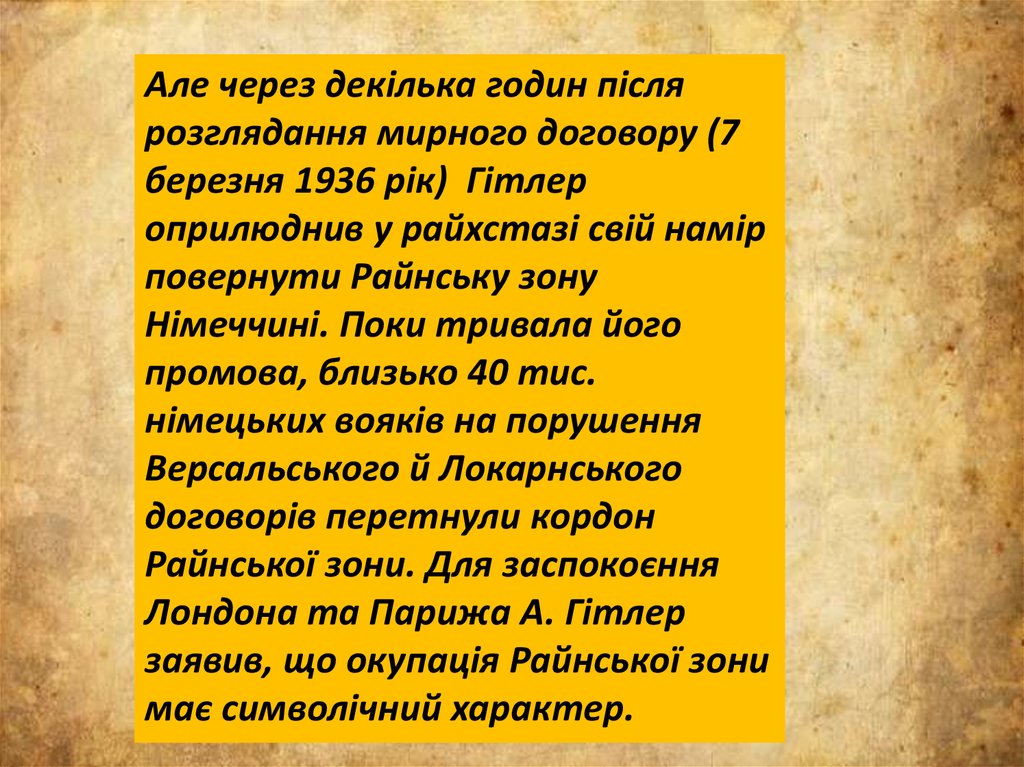 Але через декілька годин після розглядання мирного договору (7 березня 1936 рік)  Гітлер оприлюднив у райхстазі свій намір повернути Райнську зону Німеччині. Поки тривала його промова, близько 40 тис. німецьких вояків на порушення Версальського й Локарнського договорів перетнули кордон Райнської зони. Для заспокоєння Лондона та Парижа А. Гітлер заявив, що окупація Райнської зони має символічний характер.